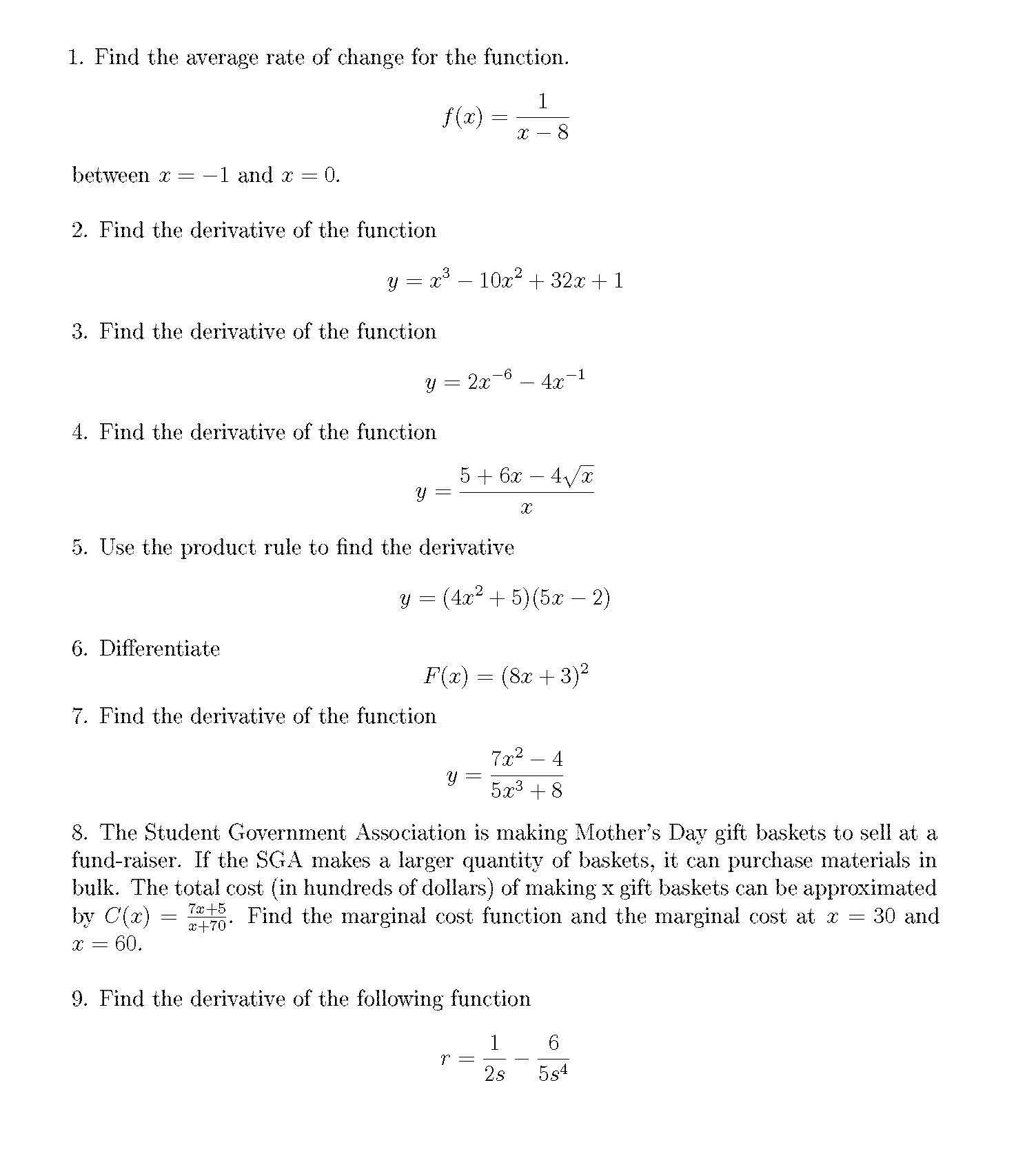 1. Find the average rate of change for the function.

$$f(x) = \frac{1}{x-8}$$

between $x = -1$ and $x = 0$.

2. Find the derivative of the function

$$y = x^3 - 10x^2 + 32x + 1$$

3. Find the derivative of the function

$$y = 2x^{-6} - 4x^{-1}$$

4. Find the derivative of the function

$$y = \frac{5 + 6x - 4\sqrt{x}}{x}$$

5. Use the product rule to find the derivative

$$y = (4x^2 + 5)(5x - 2)$$

6. Differentiate

$$F(x) = (8x + 3)^2$$

7. Find the derivative of the function

$$y = \frac{7x^2 - 4}{5x^3 + 8}$$

8. The Student Government Association is making Mother's Day gift baskets to sell at a fund-raiser. If the SGA makes a larger quantity of baskets, it can purchase materials in bulk. The total cost (in hundreds of dollars) of making x gift baskets can be approximated by $C(x) = \frac{7x+5}{x+70}$. Find the marginal cost function and the marginal cost at $x = 30$ and $x = 60$.

9. Find the derivative of the following function

$$r = \frac{1}{2s} - \frac{6}{5s^4}$$